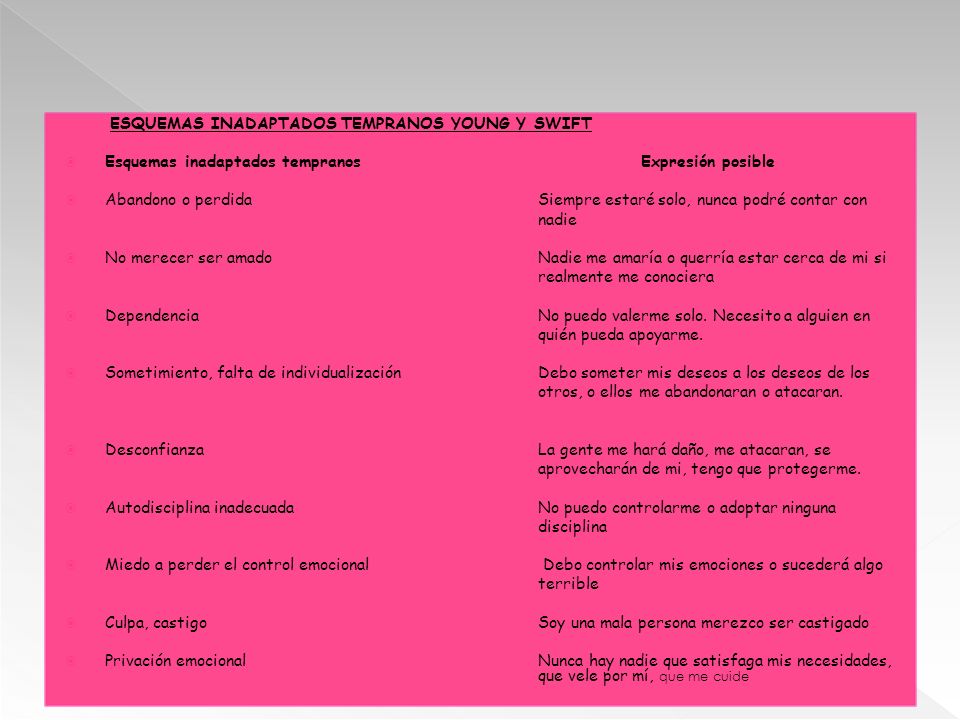 ESQUEMAS INADAPTADOS TEMPRANOS YOUNG Y SWIFT

| Esquemas inadaptados tempranos | Expresión posible |
|---|---|
| Abandono o perdida | Siempre estaré solo, nunca podré contar con nadie |
| No merecer ser amado | Nadie me amaría o querría estar cerca de mi si realmente me conociera |
| Dependencia | No puedo valerme solo. Necesito a alguien en quién pueda apoyarme. |
| Sometimiento, falta de individualización | Debo someter mis deseos a los deseos de los otros, o ellos me abandonaran o atacaran. |
| Desconfianza | La gente me hará daño, me atacaran, se aprovecharán de mi, tengo que protegerme. |
| Autodisciplina inadecuada | No puedo controlarme o adoptar ninguna disciplina |
| Miedo a perder el control emocional | Debo controlar mis emociones o sucederá algo terrible |
| Culpa, castigo | Soy una mala persona merezco ser castigado |
| Privación emocional | Nunca hay nadie que satisfaga mis necesidades, que vele por mí, que me cuide |